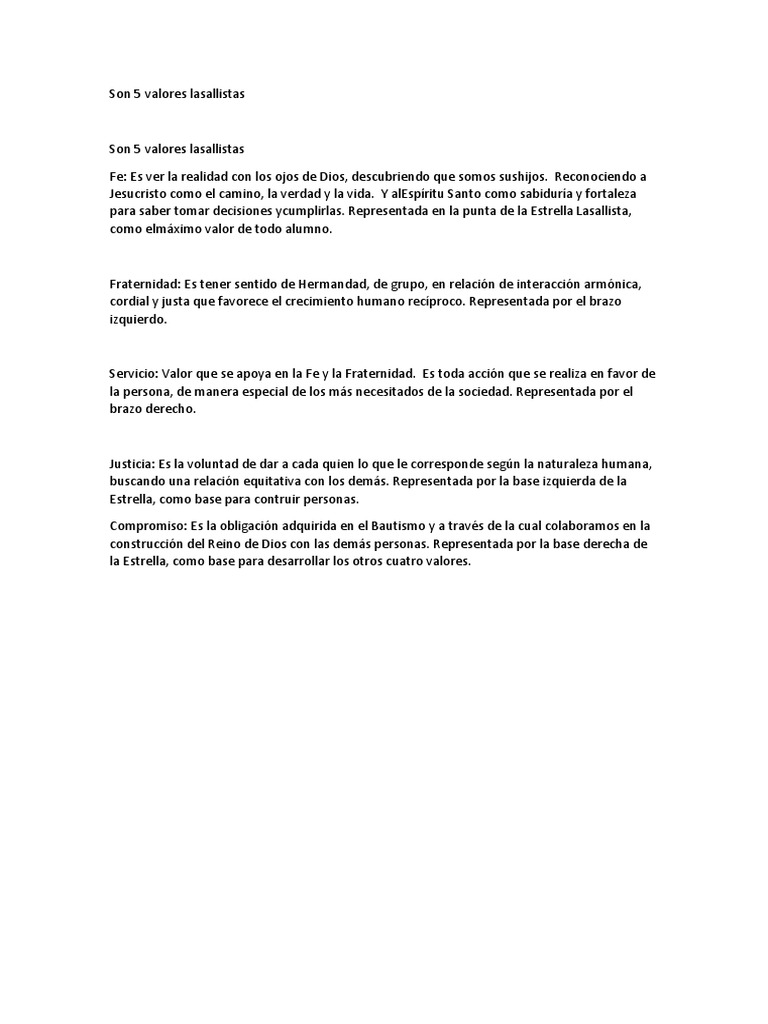 Son 5 valores lasallistas

Son 5 valores lasallistas

Fe: Es ver la realidad con los ojos de Dios, descubriendo que somos sushijos. Reconociendo a Jesucristo como el camino, la verdad y la vida. Y alEspíritu Santo como sabiduría y fortaleza para saber tomar decisiones ycumplirlas. Representada en la punta de la Estrella Lasallista, como elmáximo valor de todo alumno.

Fraternidad: Es tener sentido de Hermandad, de grupo, en relación de interacción armónica, cordial y justa que favorece el crecimiento humano recíproco. Representada por el brazo izquierdo.

Servicio: Valor que se apoya en la Fe y la Fraternidad. Es toda acción que se realiza en favor de la persona, de manera especial de los más necesitados de la sociedad. Representada por el brazo derecho.

Justicia: Es la voluntad de dar a cada quien lo que le corresponde según la naturaleza humana, buscando una relación equitativa con los demás. Representada por la base izquierda de la Estrella, como base para contruir personas.

Compromiso: Es la obligación adquirida en el Bautismo y a través de la cual colaboramos en la construcción del Reino de Dios con las demás personas. Representada por la base derecha de la Estrella, como base para desarrollar los otros cuatro valores.